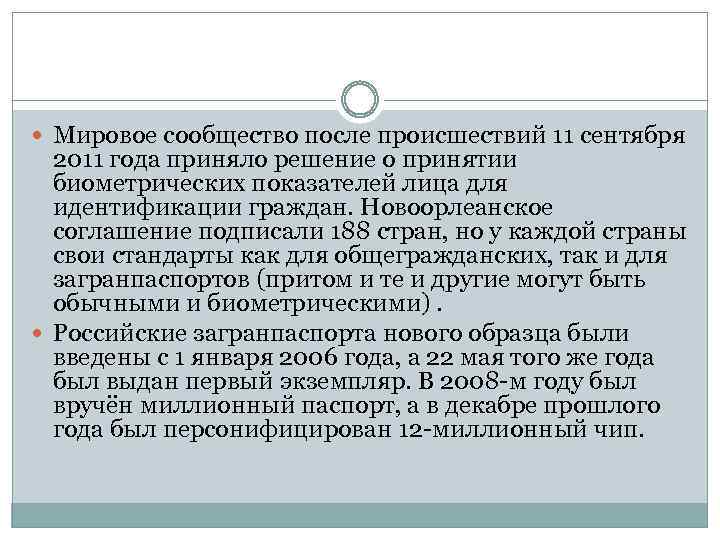 Мировое сообщество после происшествий 11 сентября 2011 года приняло решение о принятии биометрических показателей лица для идентификации граждан. Новоорлеанское соглашение подписали 188 стран, но у каждой страны свои стандарты как для общегражданских, так и для загранпаспортов (притом и те и другие могут быть обычными и биометрическими) .

Российские загранпаспорта нового образца были введены с 1 января 2006 года, а 22 мая того же года был выдан первый экземпляр. В 2008-м году был вручён миллионный паспорт, а в декабре прошлого года был персонифицирован 12-миллионный чип.